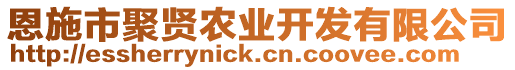 恩施市聚贤农业开发有限公司
http://essherrynick.cn.coovee.com